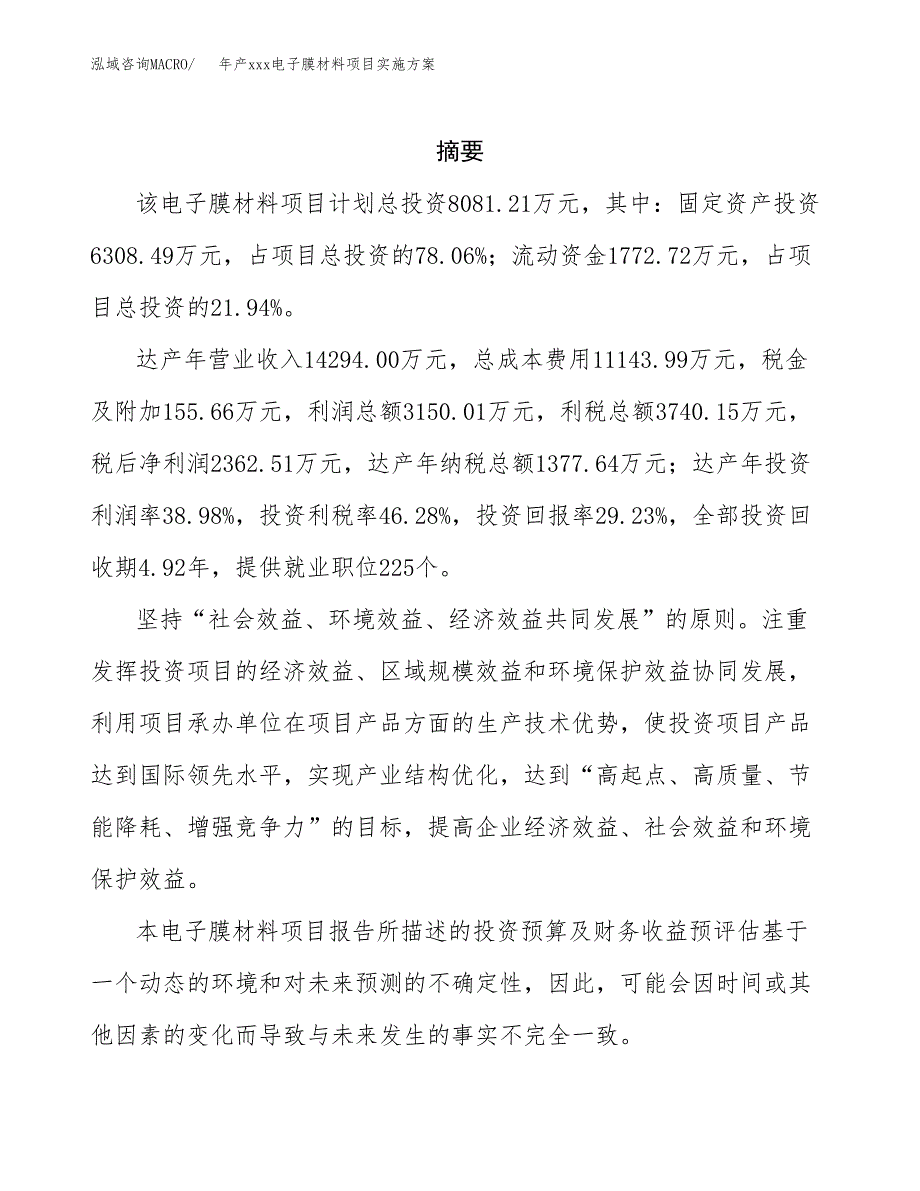 泓域咨询MACRO/　年产xxx电子膜材料项目实施方案

摘要

该电子膜材料项目计划总投资8081.21万元，其中：固定资产投资6308.49万元，占项目总投资的78.06%；流动资金1772.72万元，占项目总投资的21.94%。

达产年营业收入14294.00万元，总成本费用11143.99万元，税金及附加155.66万元，利润总额3150.01万元，利税总额3740.15万元，税后净利润2362.51万元，达产年纳税总额1377.64万元；达产年投资利润率38.98%，投资利税率46.28%，投资回报率29.23%，全部投资回收期4.92年，提供就业职位225个。

坚持“社会效益、环境效益、经济效益共同发展”的原则。注重发挥投资项目的经济效益、区域规模效益和环境保护效益协同发展，利用项目承办单位在项目产品方面的生产技术优势，使投资项目产品达到国际领先水平，实现产业结构优化，达到“高起点、高质量、节能降耗、增强竞争力”的目标，提高企业经济效益、社会效益和环境保护效益。

本电子膜材料项目报告所描述的投资预算及财务收益预评估基于一个动态的环境和对未来预测的不确定性，因此，可能会因时间或其他因素的变化而导致与未来发生的事实不完全一致。